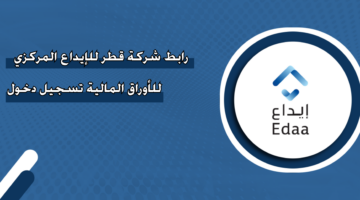 رابط شركة قطر للإيداع المركزي للأوراق المالية تسجيل دخول

إيداع
Edaa